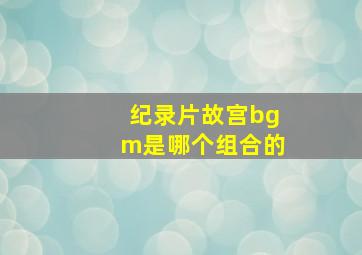 纪录片故宫bgm是哪个组合的